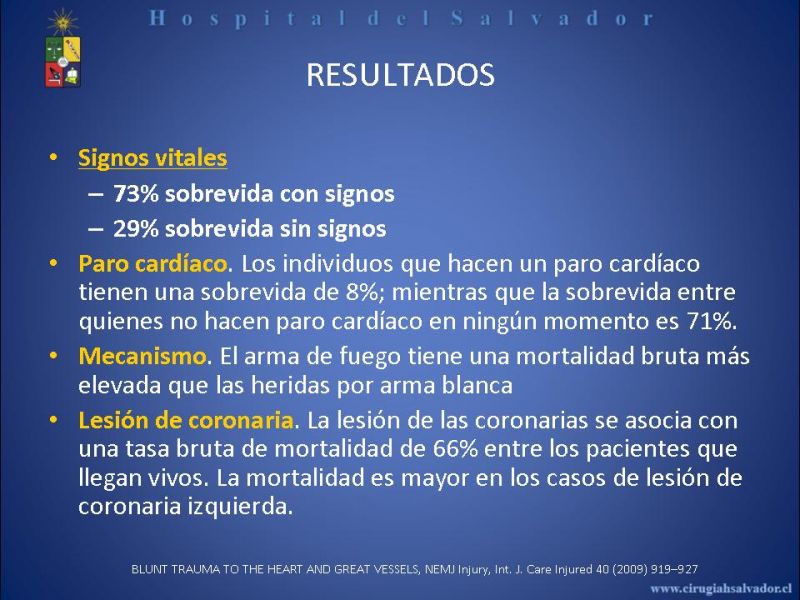 Hospital del Salvador

RESULTADOS

• Signos vitales
– 73% sobrevida con signos
– 29% sobrevida sin signos
• Paro cardíaco. Los individuos que hacen un paro cardíaco tienen una sobrevida de 8%; mientras que la sobrevida entre quienes no hacen paro cardíaco en ningún momento es 71%.
• Mecanismo. El arma de fuego tiene una mortalidad bruta más elevada que las heridas por arma blanca
• Lesión de coronaria. La lesión de las coronarias se asocia con una tasa bruta de mortalidad de 66% entre los pacientes que llegan vivos. La mortalidad es mayor en los casos de lesión de coronaria izquierda.

BLUNT TRAUMA TO THE HEART AND GREAT VESSELS, NEMJ Injury, Int. J. Care Injured 40 (2009) 919–927

www.cirugiahsalvador.cl